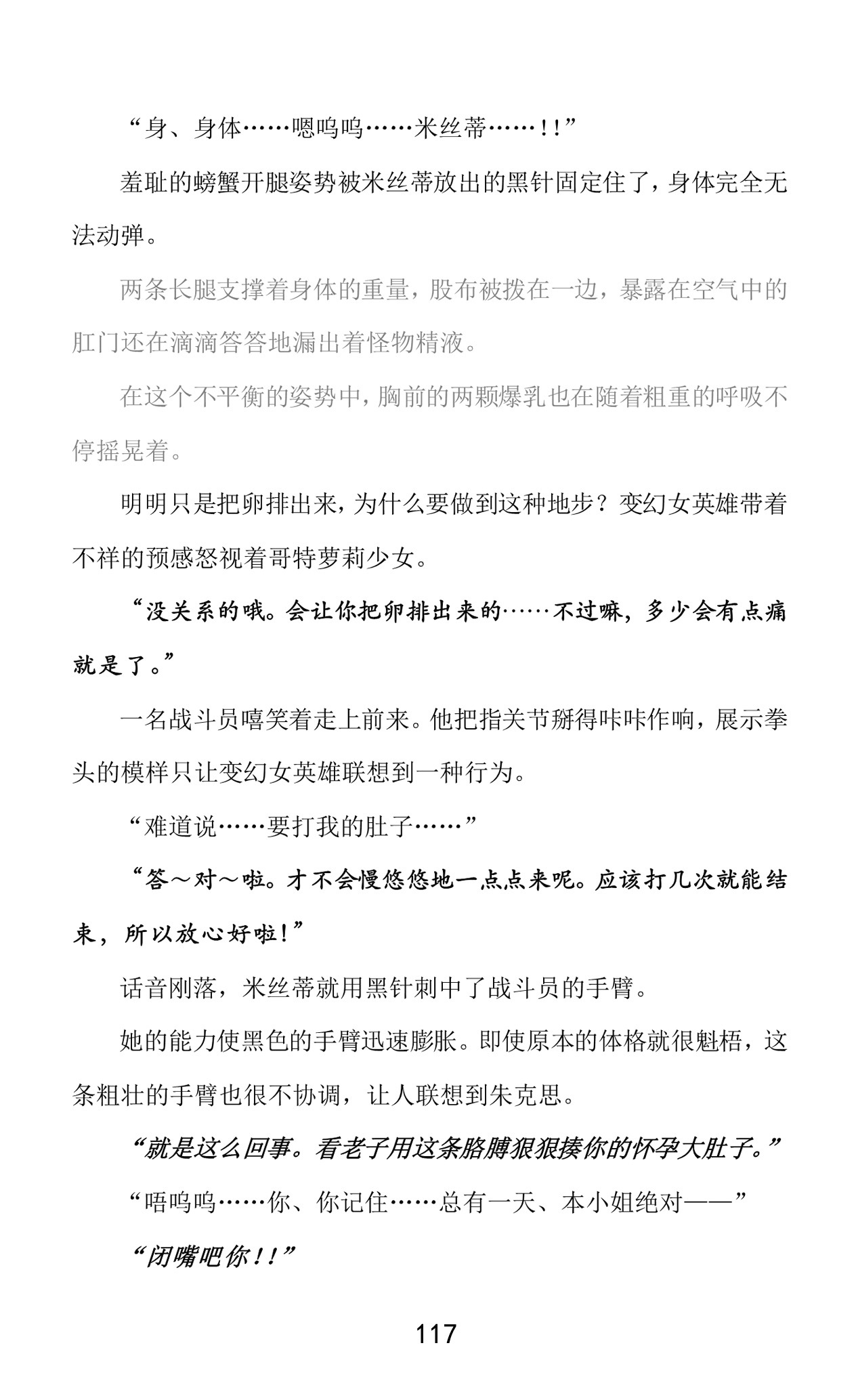 “身、身体……嗯呜呜……米丝蒂……！！”

羞耻的螃蟹开腿姿势被米丝蒂放出的黑针固定住了，身体完全无法动弹。

两条长腿支撑着身体的重量，股布被拨在一边，暴露在空气中的肛门还在滴滴答答地漏出着怪物精液。

在这个不平衡的姿势中，胸前的两颗爆乳也在随着粗重的呼吸不停摇晃着。

明明只是把卵排出来，为什么要做到这种地步？变幻女英雄带着不祥的预感怒视着哥特萝莉少女。

“没关系的哦。会让你把卵排出来的……不过嘛，多少会有点痛就是了。”

一名战斗员嘻笑着走上前来。他把指关节掰得咔咔作响，展示拳头的模样只让变幻女英雄联想到一种行为。

“难道说……要打我的肚子……”

“答～对～啦。才不会慢悠悠地一点点来呢。应该打几次就能结束，所以放心好啦！”

话音刚落，米丝蒂就用黑针刺中了战斗员的手臂。

她的能力使黑色的手臂迅速膨胀。即使原本的体格就很魁梧，这条粗壮的手臂也很不协调，让人联想到朱克思。

“就是这么回事。看老子用这条胳膊狠狠揍你的怀孕大肚子。”

“唔呜呜……你、你记住……总有一天、本小姐绝对——”

“闭嘴吧你！！”

117